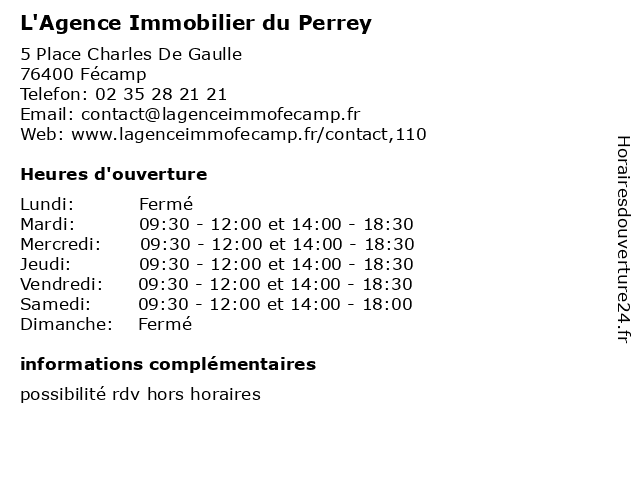 L'Agence Immobilier du Perrey

5 Place Charles De Gaulle
76400 Fécamp
Telefon: 02 35 28 21 21
Email: contact@lagenceimmofecamp.fr
Web: www.lagenceimmofecamp.fr/contact,110

Heures d'ouverture

Lundi: Fermé
Mardi: 09:30 - 12:00 et 14:00 - 18:30
Mercredi: 09:30 - 12:00 et 14:00 - 18:30
Jeudi: 09:30 - 12:00 et 14:00 - 18:30
Vendredi: 09:30 - 12:00 et 14:00 - 18:30
Samedi: 09:30 - 12:00 et 14:00 - 18:00
Dimanche: Fermé

informations complémentaires

possibilité rdv hors horaires

Horairesdouverture24.fr